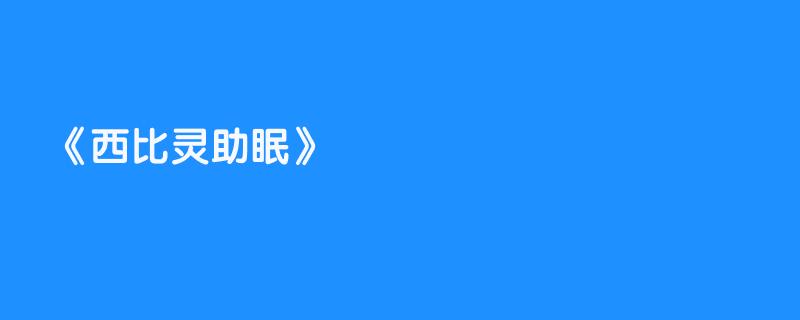 《西比灵助眠》